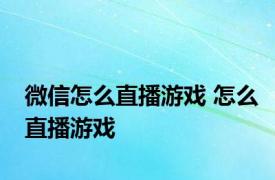 微信怎么直播游戏 怎么直播游戏